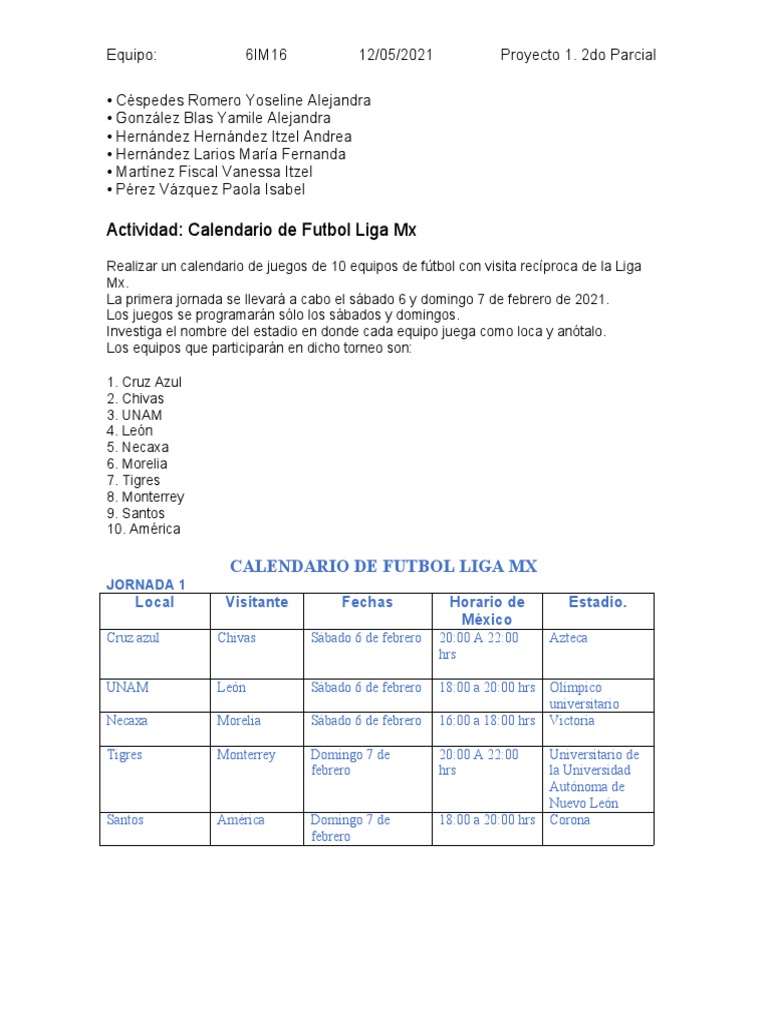 Equipo: 6IM16 12/05/2021 Proyecto 1. 2do Parcial

• Céspedes Romero Yoseline Alejandra
• González Blas Yamile Alejandra
• Hernández Hernández Itzel Andrea
• Hernández Larios María Fernanda
• Martínez Fiscal Vanessa Itzel
• Pérez Vázquez Paola Isabel

Actividad: Calendario de Futbol Liga Mx

Realizar un calendario de juegos de 10 equipos de fútbol con visita recíproca de la Liga Mx.
La primera jornada se llevará a cabo el sábado 6 y domingo 7 de febrero de 2021.
Los juegos se programarán sólo los sábados y domingos.
Investiga el nombre del estadio en donde cada equipo juega como loca y anótalo.
Los equipos que participarán en dicho torneo son:

1. Cruz Azul
2. Chivas
3. UNAM
4. León
5. Necaxa
6. Morelia
7. Tigres
8. Monterrey
9. Santos
10. América

CALENDARIO DE FUTBOL LIGA MX

JORNADA 1

| Local | Visitante | Fechas | Horario de México | Estadio. |
|---|---|---|---|---|
| Cruz azul | Chivas | Sábado 6 de febrero | 20:00 A 22:00 hrs | Azteca |
| UNAM | León | Sábado 6 de febrero | 18:00 a 20:00 hrs | Olímpico universitario |
| Necaxa | Morelia | Sábado 6 de febrero | 16:00 a 18:00 hrs | Victoria |
| Tigres | Monterrey | Domingo 7 de febrero | 20:00 A 22:00 hrs | Universitario de la Universidad Autónoma de Nuevo León |
| Santos | América | Domingo 7 de febrero | 18:00 a 20:00 hrs | Corona |